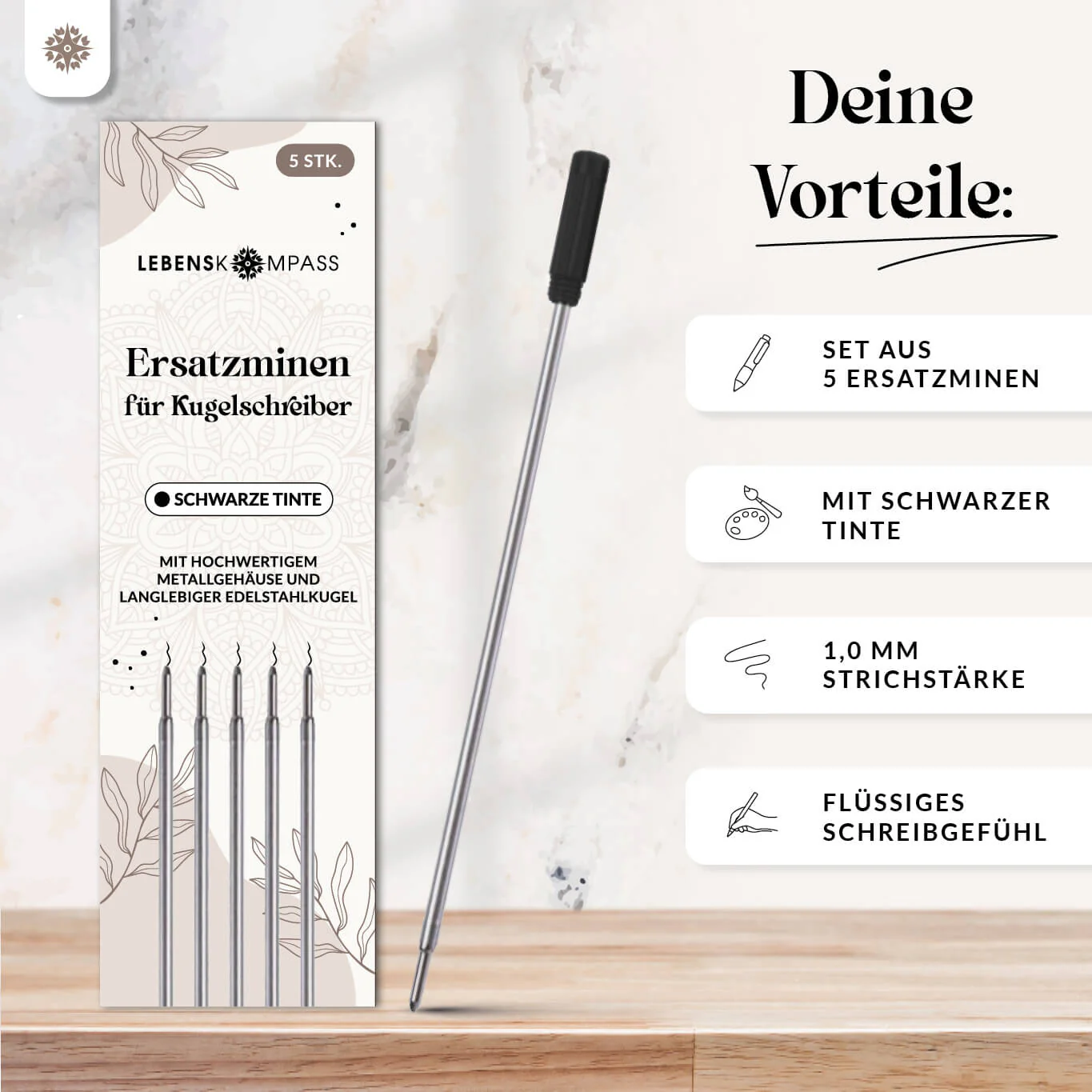 5 STK.

LEBENSKOMPASS

Ersatzminen
für Kugelschreiber

SCHWARZE TINTE

MIT HOCHWERTIGEM METALLGEHÄUSE UND LANGLEBIGER EDELSTAHLKUGEL

Deine Vorteile:

SET AUS
5 ERSATZMINEN

MIT SCHWARZER
TINTE

1,0 MM
STRICHSTÄRKE

FLÜSSIGES
SCHREIBGEFÜHL